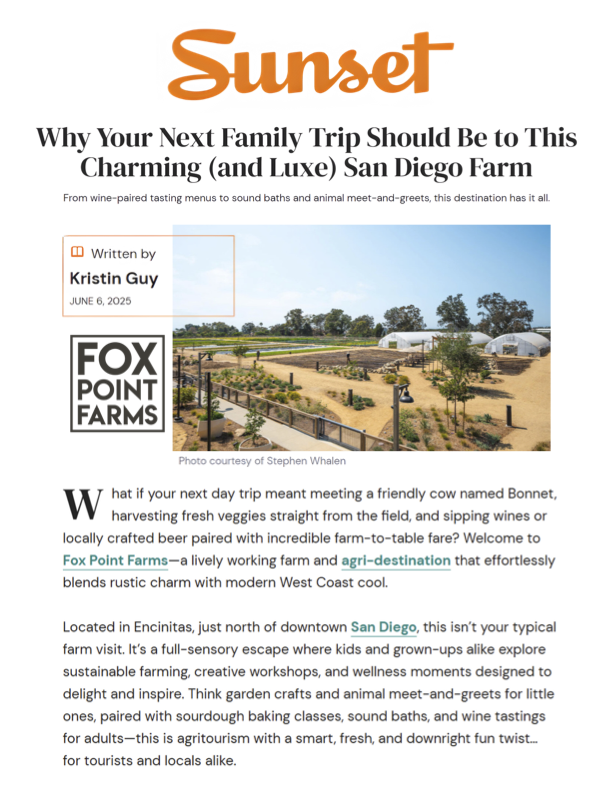 Sunset

Why Your Next Family Trip Should Be to This Charming (and Luxe) San Diego Farm

From wine-paired tasting menus to sound baths and animal meet-and-greets, this destination has it all.

Written by
Kristin Guy
JUNE 6, 2025

FOX POINT FARMS

Photo courtesy of Stephen Whalen

What if your next day trip meant meeting a friendly cow named Bonnet, harvesting fresh veggies straight from the field, and sipping wines or locally crafted beer paired with incredible farm-to-table fare? Welcome to Fox Point Farms—a lively working farm and agri-destination that effortlessly blends rustic charm with modern West Coast cool.

Located in Encinitas, just north of downtown San Diego, this isn't your typical farm visit. It's a full-sensory escape where kids and grown-ups alike explore sustainable farming, creative workshops, and wellness moments designed to delight and inspire. Think garden crafts and animal meet-and-greets for little ones, paired with sourdough baking classes, sound baths, and wine tastings for adults—this is agritourism with a smart, fresh, and downright fun twist... for tourists and locals alike.